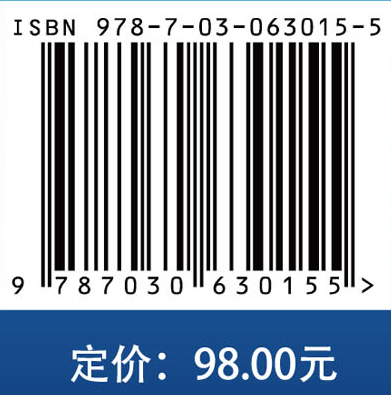 ISBN 978-7-03-063015-5

9 787030 630155 >

定价：98.00元